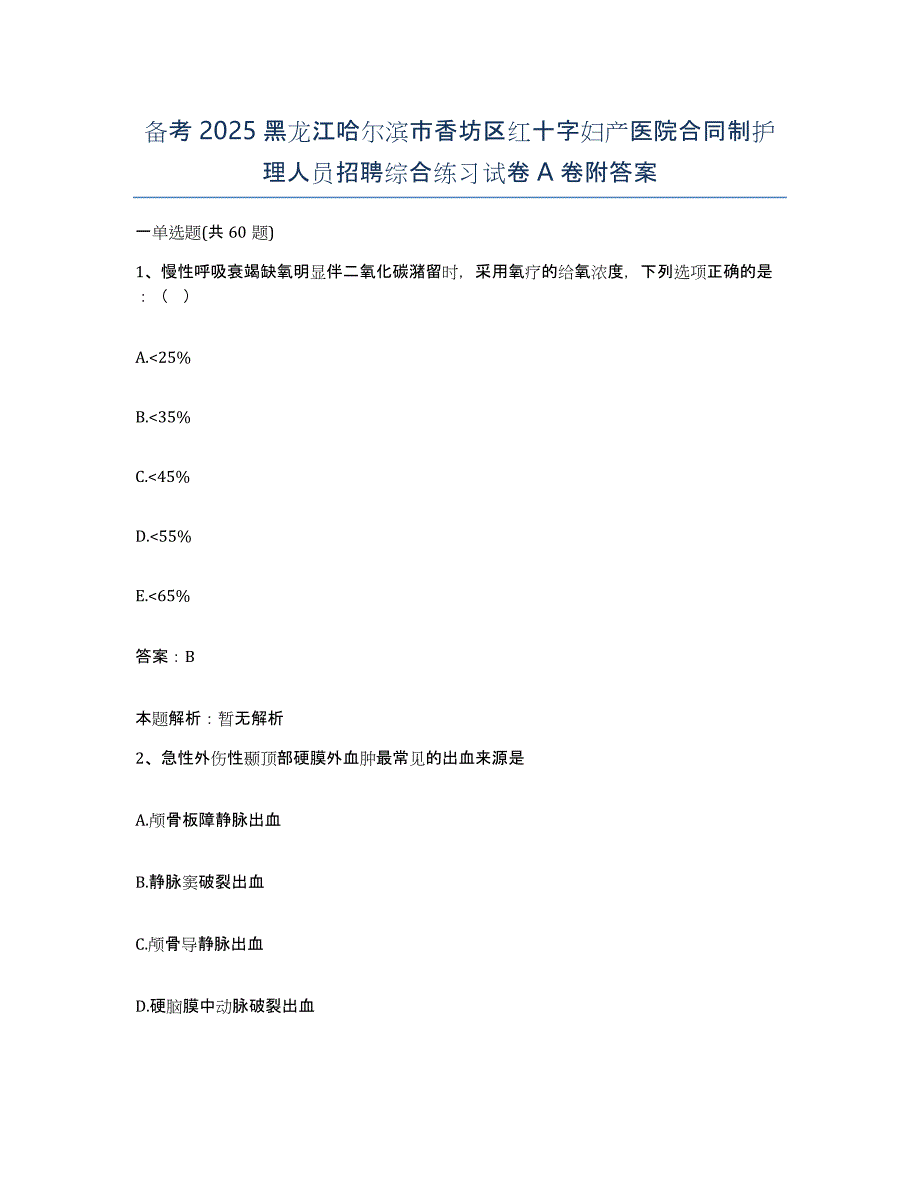 备考 2025 黑龙江哈尔滨市香坊区红十字妇产医院合同制护理人员招聘综合练习试卷 A 卷附答案

一单选题(共 60 题)

1、慢性呼吸衰竭缺氧明显伴二氧化碳潴留时，采用氧疗的给氧浓度，下列选项正确的是：（ ）

A.<25%

B.<35%

C.<45%

D.<55%

E.<65%

答案：B

本题解析：暂无解析

2、急性外伤性颞顶部硬膜外血肿最常见的出血来源是

A.颅骨板障静脉出血

B.静脉窦破裂出血

C.颅骨导静脉出血

D.硬脑膜中动脉破裂出血